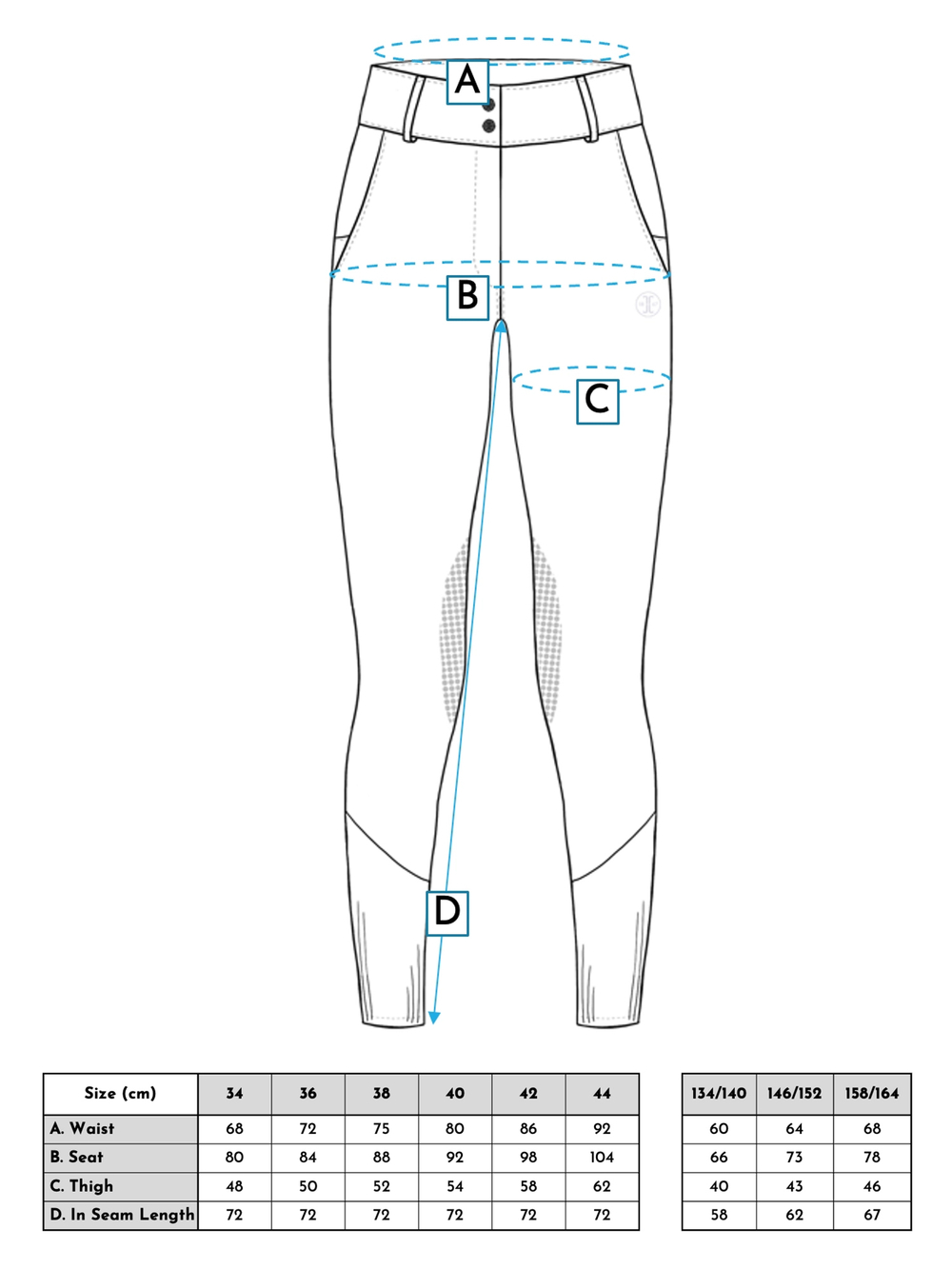 A

B

C

D

| Size (cm) | 34 | 36 | 38 | 40 | 42 | 44 |
|---|---|---|---|---|---|---|
| A. Waist | 68 | 72 | 75 | 80 | 86 | 92 |
| B. Seat | 80 | 84 | 88 | 92 | 98 | 104 |
| C. Thigh | 48 | 50 | 52 | 54 | 58 | 62 |
| D. In Seam Length | 72 | 72 | 72 | 72 | 72 | 72 |

| 134/140 | 146/152 | 158/164 |
|---|---|---|
| 60 | 64 | 68 |
| 66 | 73 | 78 |
| 40 | 43 | 46 |
| 58 | 62 | 67 |